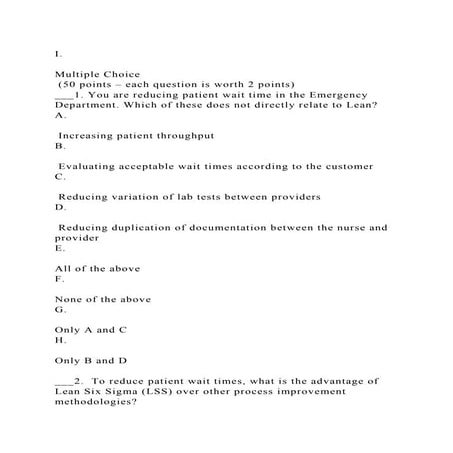 I.

Multiple Choice
(50 points – each question is worth 2 points)
___1. You are reducing patient wait time in the Emergency Department. Which of these does not directly relate to Lean?
A.

Increasing patient throughput
B.

Evaluating acceptable wait times according to the customer
C.

Reducing variation of lab tests between providers
D.

Reducing duplication of documentation between the nurse and provider
E.

All of the above
F.

None of the above
G.

Only A and C
H.

Only B and D

___2. To reduce patient wait times, what is the advantage of Lean Six Sigma (LSS) over other process improvement methodologies?